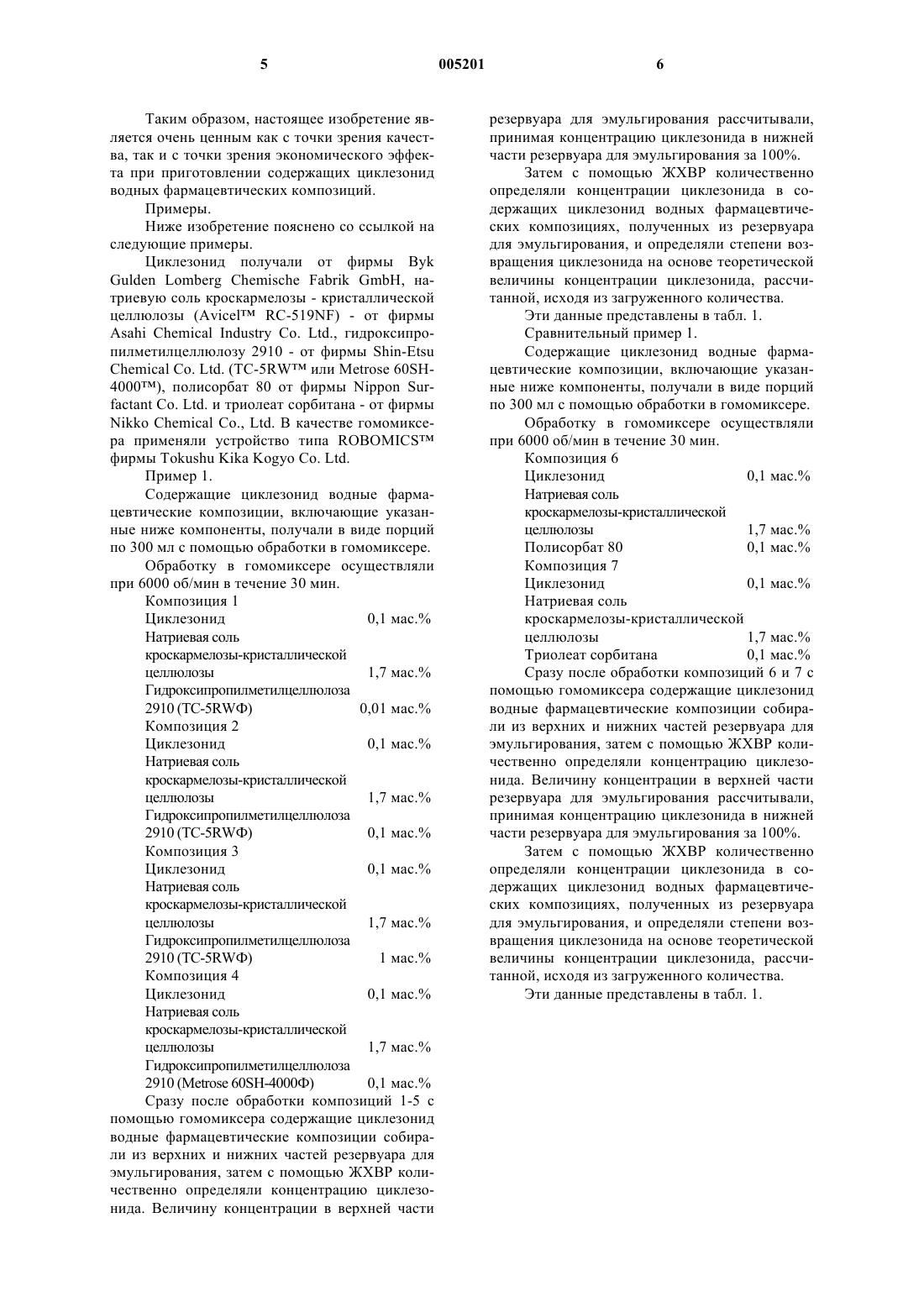 5 005201 6

Таким образом, настоящее изобретение является очень ценным как с точки зрения качества, так и с точки зрения экономического эффекта при приготовлении содержащих циклезонид водных фармацевтических композиций.

Примеры.

Ниже изобретение пояснено со ссылкой на следующие примеры.

Циклезонид получали от фирмы Byk Gulden Lomberg Chemische Fabrik GmbH, натриевую соль кроскармелозы - кристаллической целлюлозы (Avicel™ RC-519NF) - от фирмы Asahi Chemical Industry Co. Ltd., гидроксипропилметилцеллюлозу 2910 - от фирмы Shin-Etsu Chemical Co. Ltd. (TC-5RW™ или Metrose 60SH-4000™), полисорбат 80 от фирмы Nippon Surfactant Co. Ltd. и триолеат сорбитана - от фирмы Nikko Chemical Co., Ltd. В качестве гомомиксера применяли устройство типа ROBOMICS™ фирмы Tokushu Kika Kogyo Co. Ltd.

Пример 1.

Содержащие циклезонид водные фармацевтические композиции, включающие указанные ниже компоненты, получали в виде порций по 300 мл с помощью обработки в гомомиксере.

Обработку в гомомиксере осуществляли при 6000 об/мин в течение 30 мин.

Композиция 1
Циклезонид 0,1 мас.%
Натриевая соль кроскармелозы-кристаллической целлюлозы 1,7 мас.%
Гидроксипропилметилцеллюлоза 2910 (TC-5RWФ) 0,01 мас.%
Композиция 2
Циклезонид 0,1 мас.%
Натриевая соль кроскармелозы-кристаллической целлюлозы 1,7 мас.%
Гидроксипропилметилцеллюлоза 2910 (TC-5RWФ) 0,1 мас.%
Композиция 3
Циклезонид 0,1 мас.%
Натриевая соль кроскармелозы-кристаллической целлюлозы 1,7 мас.%
Гидроксипропилметилцеллюлоза 2910 (TC-5RWФ) 1 мас.%
Композиция 4
Циклезонид 0,1 мас.%
Натриевая соль кроскармелозы-кристаллической целлюлозы 1,7 мас.%
Гидроксипропилметилцеллюлоза 2910 (Metrose 60SH-4000Ф) 0,1 мас.%

Сразу после обработки композиций 1-5 с помощью гомомиксера содержащие циклезонид водные фармацевтические композиции собирали из верхних и нижних частей резервуара для эмульгирования, затем с помощью ЖХВР количественно определяли концентрацию циклезонида. Величину концентрации в верхней части резервуара для эмульгирования рассчитывали, принимая концентрацию циклезонида в нижней части резервуара для эмульгирования за 100%.

Затем с помощью ЖХВР количественно определяли концентрации циклезонида в содержащих циклезонид водных фармацевтических композициях, полученных из резервуара для эмульгирования, и определяли степени возвращения циклезонида на основе теоретической величины концентрации циклезонида, рассчитанной, исходя из загруженного количества.

Эти данные представлены в табл. 1.

Сравнительный пример 1.

Содержащие циклезонид водные фармацевтические композиции, включающие указанные ниже компоненты, получали в виде порций по 300 мл с помощью обработки в гомомиксере.

Обработку в гомомиксере осуществляли при 6000 об/мин в течение 30 мин.

Композиция 6
Циклезонид 0,1 мас.%
Натриевая соль кроскармелозы-кристаллической целлюлозы 1,7 мас.%
Полисорбат 80 0,1 мас.%
Композиция 7
Циклезонид 0,1 мас.%
Натриевая соль кроскармелозы-кристаллической целлюлозы 1,7 мас.%
Триолеат сорбитана 0,1 мас.%

Сразу после обработки композиций 6 и 7 с помощью гомомиксера содержащие циклезонид водные фармацевтические композиции собирали из верхних и нижних частей резервуара для эмульгирования, затем с помощью ЖХВР количественно определяли концентрацию циклезонида. Величину концентрации в верхней части резервуара для эмульгирования рассчитывали, принимая концентрацию циклезонида в нижней части резервуара для эмульгирования за 100%.

Затем с помощью ЖХВР количественно определяли концентрации циклезонида в содержащих циклезонид водных фармацевтических композициях, полученных из резервуара для эмульгирования, и определяли степени возвращения циклезонида на основе теоретической величины концентрации циклезонида, рассчитанной, исходя из загруженного количества.

Эти данные представлены в табл. 1.